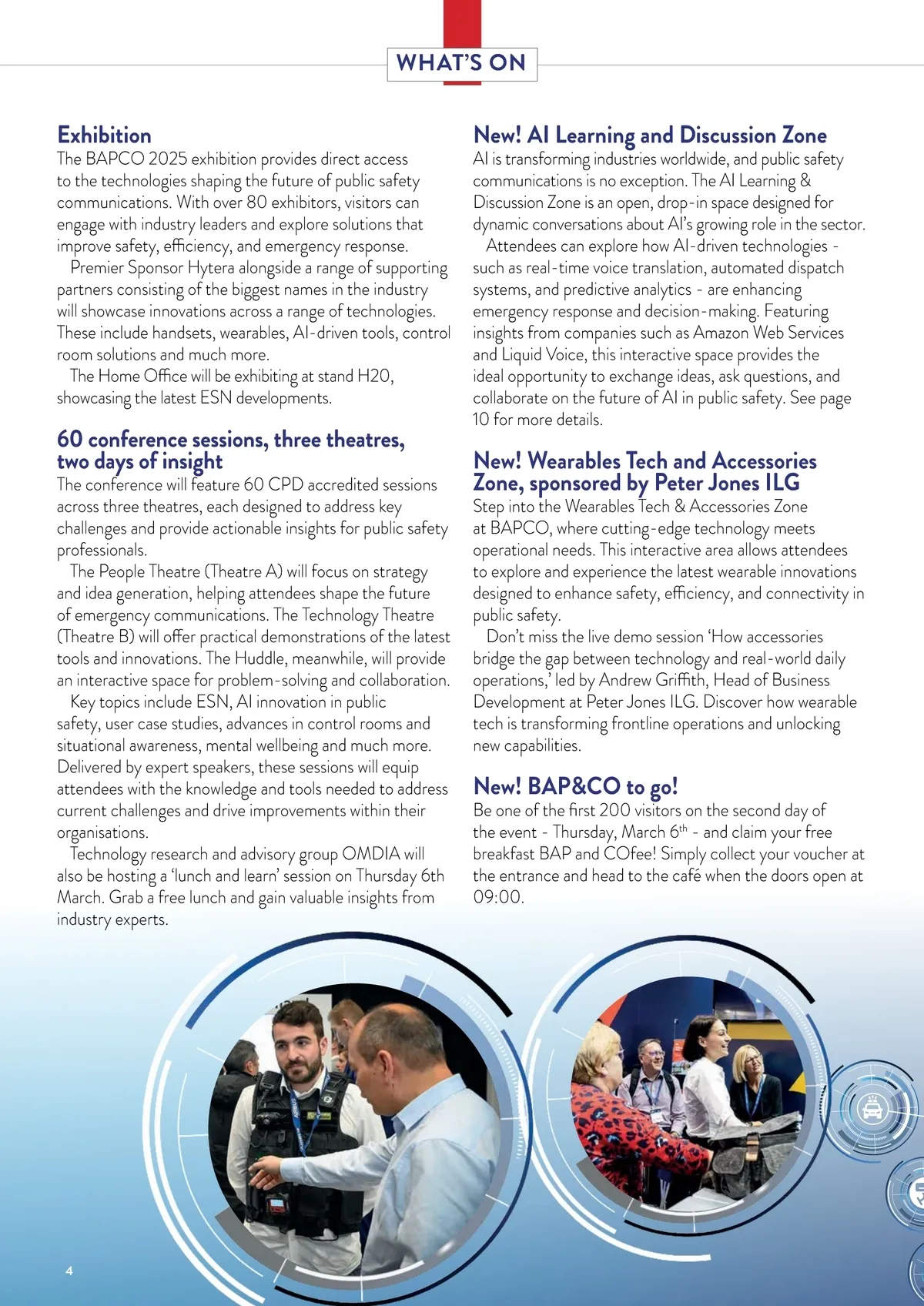 WHAT'S ON

Exhibition
The BAPCO 2025 exhibition provides direct access to the technologies shaping the future of public safety communications. With over 80 exhibitors, visitors can engage with industry leaders and explore solutions that improve safety, efficiency, and emergency response.
Premier Sponsor Hytera alongside a range of supporting partners consisting of the biggest names in the industry will showcase innovations across a range of technologies. These include handsets, wearables, AI-driven tools, control room solutions and much more.
The Home Office will be exhibiting at stand H20, showcasing the latest ESN developments.

60 conference sessions, three theatres, two days of insight
The conference will feature 60 CPD accredited sessions across three theatres, each designed to address key challenges and provide actionable insights for public safety professionals.
The People Theatre (Theatre A) will focus on strategy and idea generation, helping attendees shape the future of emergency communications. The Technology Theatre (Theatre B) will offer practical demonstrations of the latest tools and innovations. The Huddle, meanwhile, will provide an interactive space for problem-solving and collaboration.
Key topics include ESN, AI innovation in public safety, user case studies, advances in control rooms and situational awareness, mental wellbeing and much more. Delivered by expert speakers, these sessions will equip attendees with the knowledge and tools needed to address current challenges and drive improvements within their organisations.
Technology research and advisory group OMDIA will also be hosting a 'lunch and learn' session on Thursday 6th March. Grab a free lunch and gain valuable insights from industry experts.

New! AI Learning and Discussion Zone
AI is transforming industries worldwide, and public safety communications is no exception. The AI Learning & Discussion Zone is an open, drop-in space designed for dynamic conversations about AI's growing role in the sector.
Attendees can explore how AI-driven technologies - such as real-time voice translation, automated dispatch systems, and predictive analytics - are enhancing emergency response and decision-making. Featuring insights from companies such as Amazon Web Services and Liquid Voice, this interactive space provides the ideal opportunity to exchange ideas, ask questions, and collaborate on the future of AI in public safety. See page 10 for more details.

New! Wearables Tech and Accessories Zone, sponsored by Peter Jones ILG
Step into the Wearables Tech & Accessories Zone at BAPCO, where cutting-edge technology meets operational needs. This interactive area allows attendees to explore and experience the latest wearable innovations designed to enhance safety, efficiency, and connectivity in public safety.
Don't miss the live demo session 'How accessories bridge the gap between technology and real-world daily operations,' led by Andrew Griffith, Head of Business Development at Peter Jones ILG. Discover how wearable tech is transforming frontline operations and unlocking new capabilities.

New! BAP&CO to go!
Be one of the first 200 visitors on the second day of the event - Thursday, March 6$^{th}$ - and claim your free breakfast BAP and COfee! Simply collect your voucher at the entrance and head to the café when the doors open at 09:00.

4